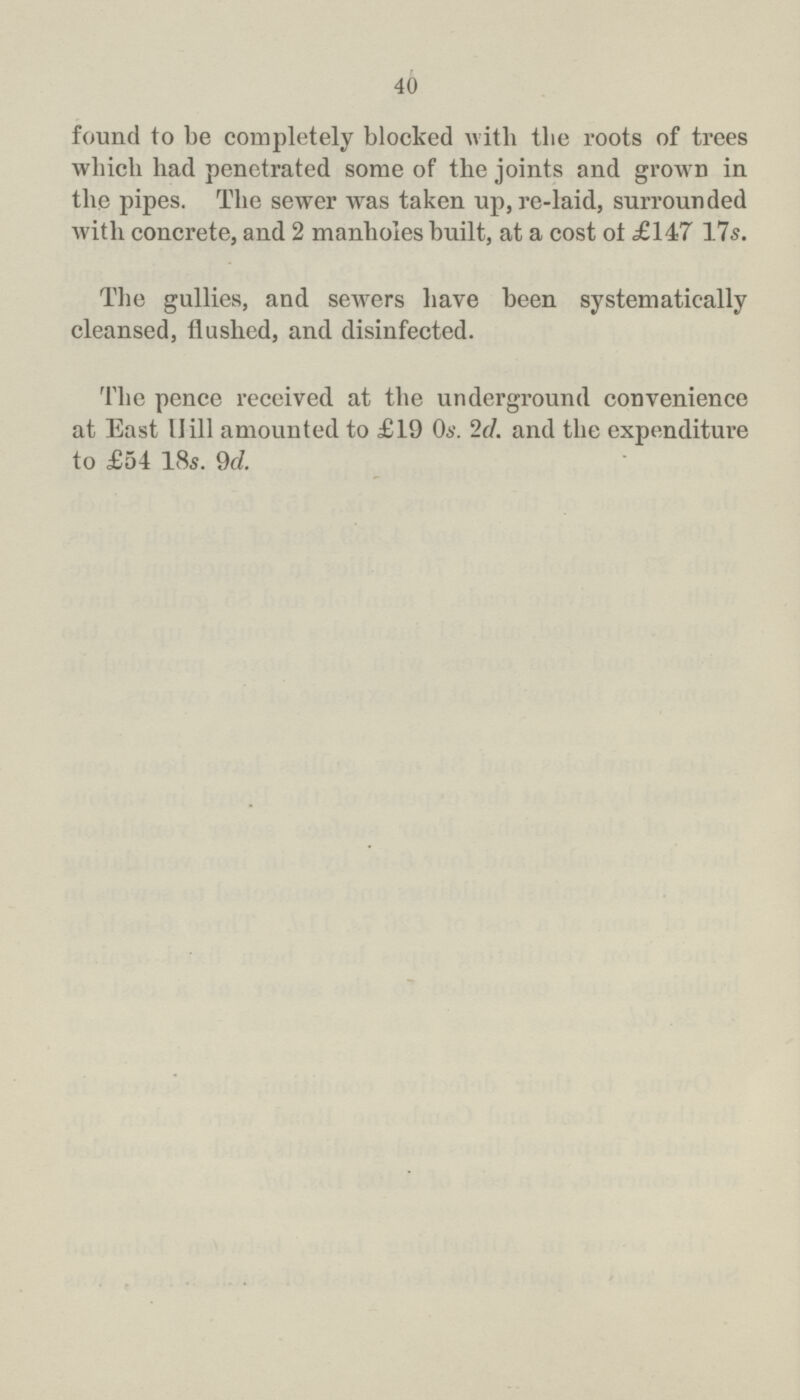 40

found to be completely blocked with the roots of trees which had penetrated some of the joints and grown in the pipes. The sewer was taken up, re-laid, surrounded with concrete, and 2 manholes built, at a cost of £147 17s.

The gullies, and sewers have been systematically cleansed, flushed, and disinfected.

The pence received at the underground convenience at East Hill amounted to £19 0s. 2d. and the expenditure to £54 18s. 9d.